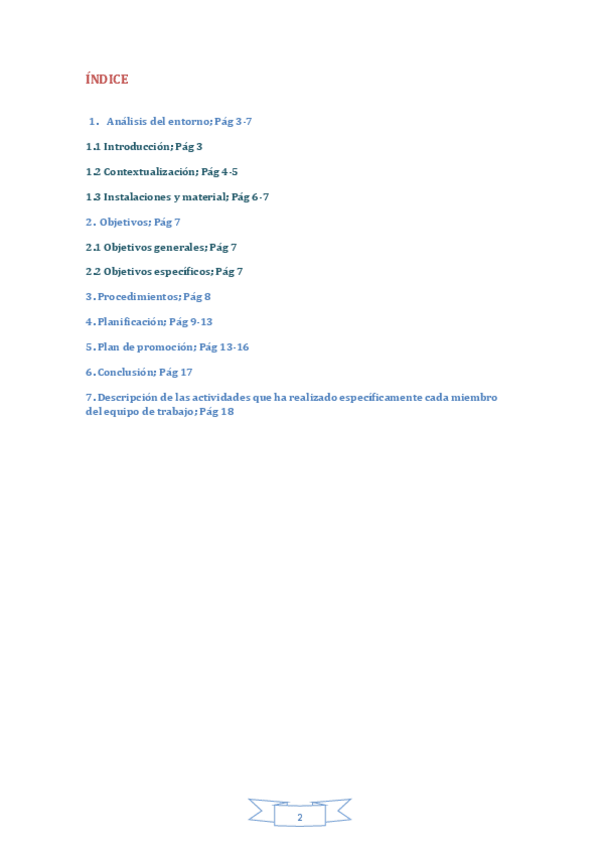 ÍNDICE

1. Análisis del entorno; Pág 3-7

1.1 Introducción; Pág 3

1.2 Contextualización; Pág 4-5

1.3 Instalaciones y material; Pág 6-7

2. Objetivos; Pág 7

2.1 Objetivos generales; Pág 7

2.2 Objetivos específicos; Pág 7

3. Procedimientos; Pág 8

4. Planificación; Pág 9-13

5. Plan de promoción; Pág 13-16

6. Conclusión; Pág 17

7. Descripción de las actividades que ha realizado específicamente cada miembro del equipo de trabajo; Pág 18

2